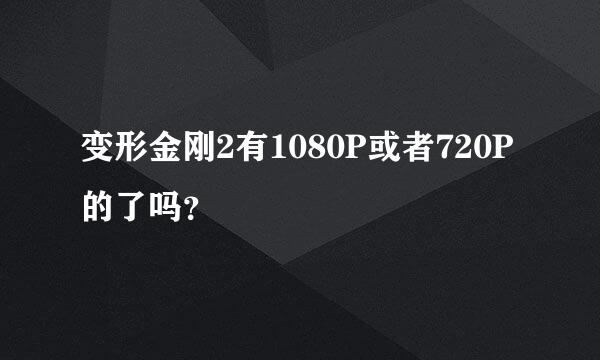 变形金刚2有1080P或者720P的了吗?